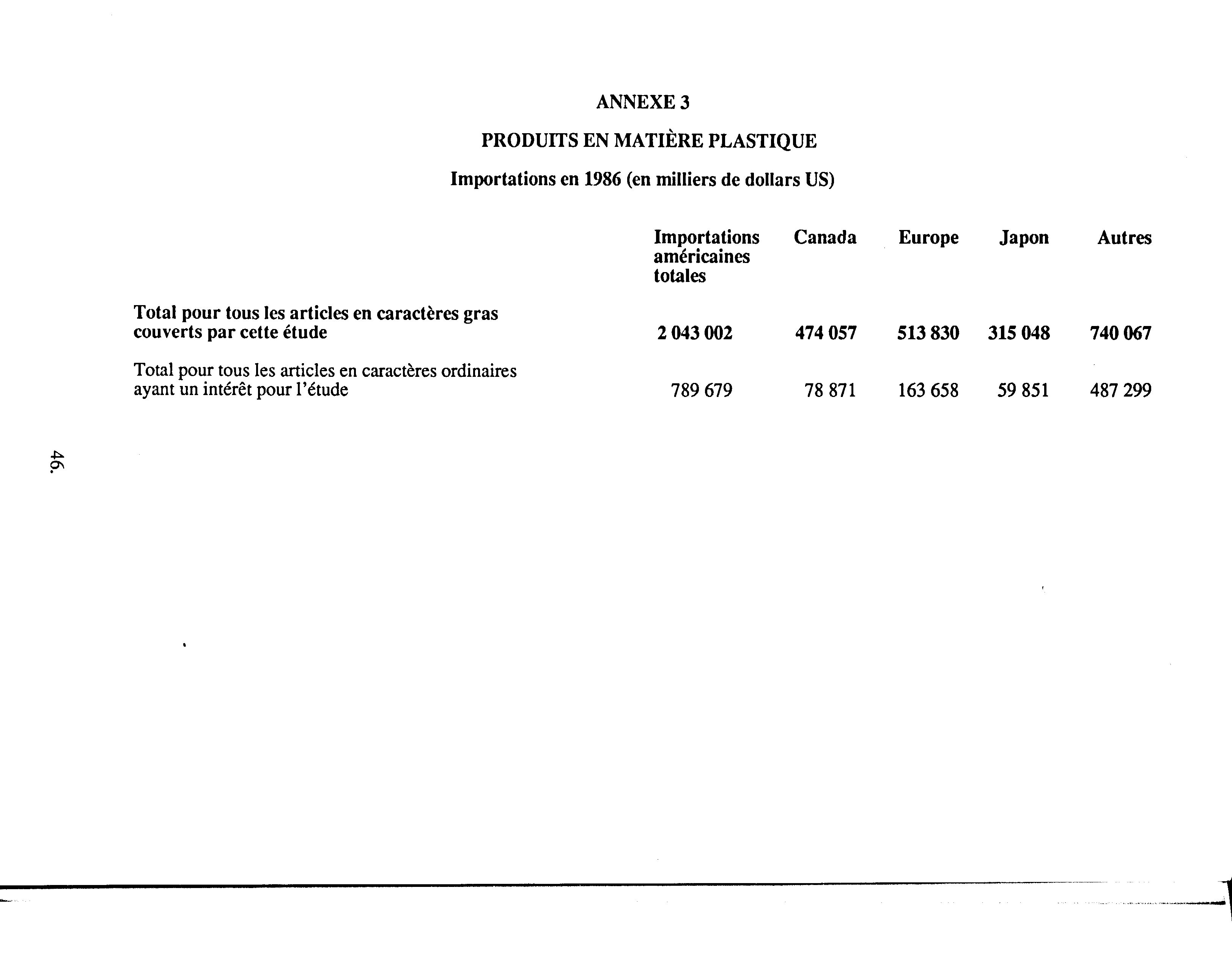 ANNEXE 3

PRODUITS EN MATIÈRE PLASTIQUE

Importations en 1986 (en milliers de dollars US)

| | Importations américaines totales | Canada | Europe | Japon | Autres |
|---|---|---|---|---|---|
| Total pour tous les articles en caractères gras couverts par cette étude | 2 043 002 | 474 057 | 513 830 | 315 048 | 740 067 |
| Total pour tous les articles en caractères ordinaires ayant un intérêt pour l'étude | 789 679 | 78 871 | 163 658 | 59 851 | 487 299 |

46.